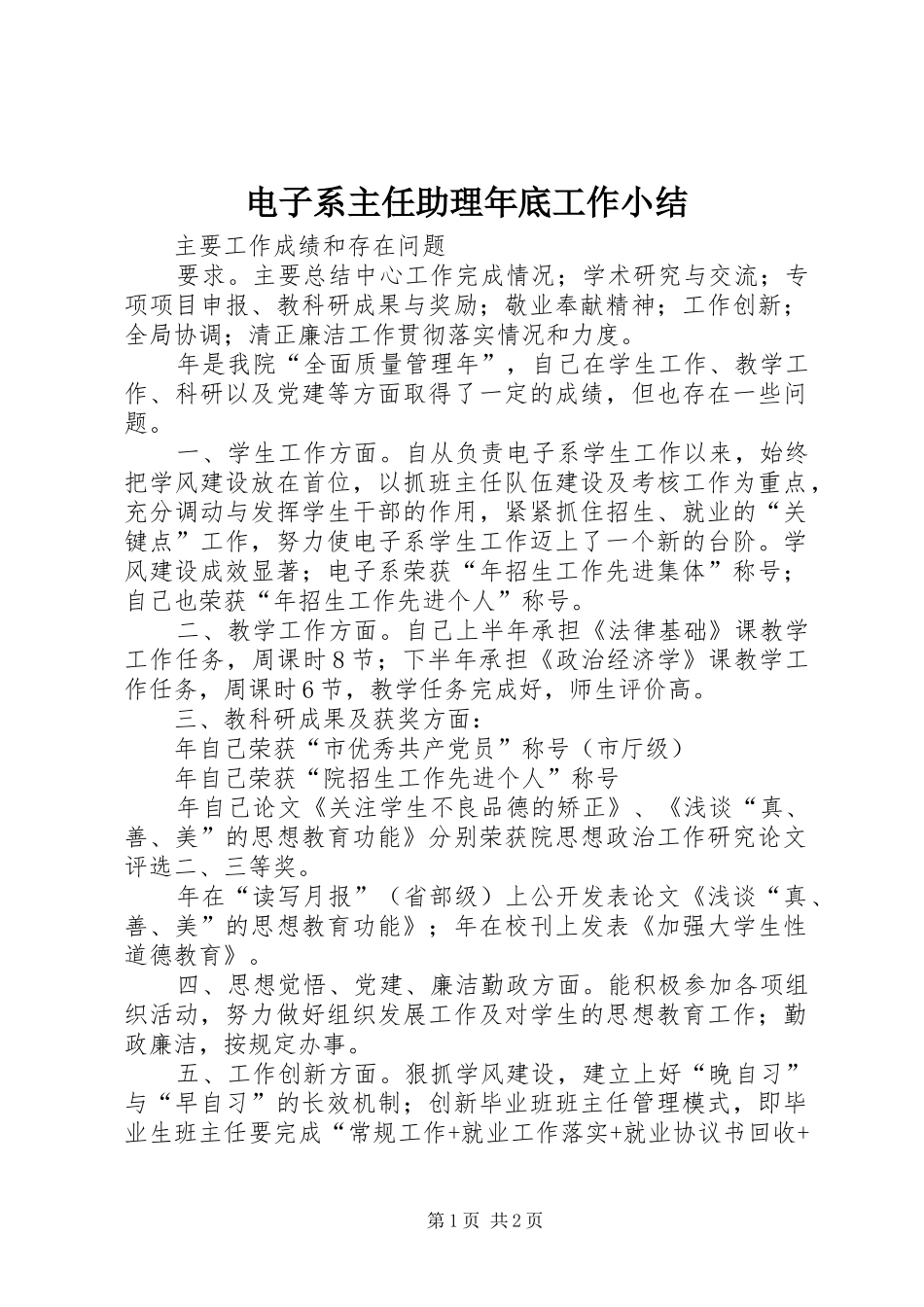 电子系主任助理年底工作小结

主要工作成绩和存在问题

要求。主要总结中心工作完成情况；学术研究与交流；专项项目申报、教科研成果与奖励；敬业奉献精神；工作创新；全局协调；清正廉洁工作贯彻落实情况和力度。

年是我院“全面质量管理年”，自己在学生工作、教学工作、科研以及党建等方面取得了一定的成绩，但也存在一些问题。

一、学生工作方面。自从负责电子系学生工作以来，始终把学风建设放在首位，以抓班主任队伍建设及考核工作为重点，充分调动与发挥学生干部的作用，紧紧抓住招生、就业的“关键点”工作，努力使电子系学生工作迈上了一个新的台阶。学风建设成效显著；电子系荣获“年招生工作先进集体”称号；自己也荣获“年招生工作先进个人”称号。

二、教学工作方面。自己上半年承担《法律基础》课教学工作任务，周课时8节；下半年承担《政治经济学》课教学工作任务，周课时6节，教学任务完成好，师生评价高。

三、教科研成果及获奖方面：

年自己荣获“市优秀共产党员”称号（市厅级）

年自己荣获“院招生工作先进个人”称号

年自己论文《关注学生不良品德的矫正》、《浅谈“真、善、美”的思想教育功能》分别荣获院思想政治工作研究论文评选二、三等奖。

年在“读写月报”（省部级）上公开发表论文《浅谈“真、善、美”的思想教育功能》；年在校刊上发表《加强大学生性道德教育》。

四、思想觉悟、党建、廉洁勤政方面。能积极参加各项组织活动，努力做好组织发展工作及对学生的思想教育工作；勤政廉洁，按规定办事。

五、工作创新方面。狠抓学风建设，建立上好“晚自习”与“早自习”的长效机制；创新毕业班班主任管理模式，即毕业生班主任要完成“常规工作+就业工作落实+就业协议书回收+

第1页 共2页